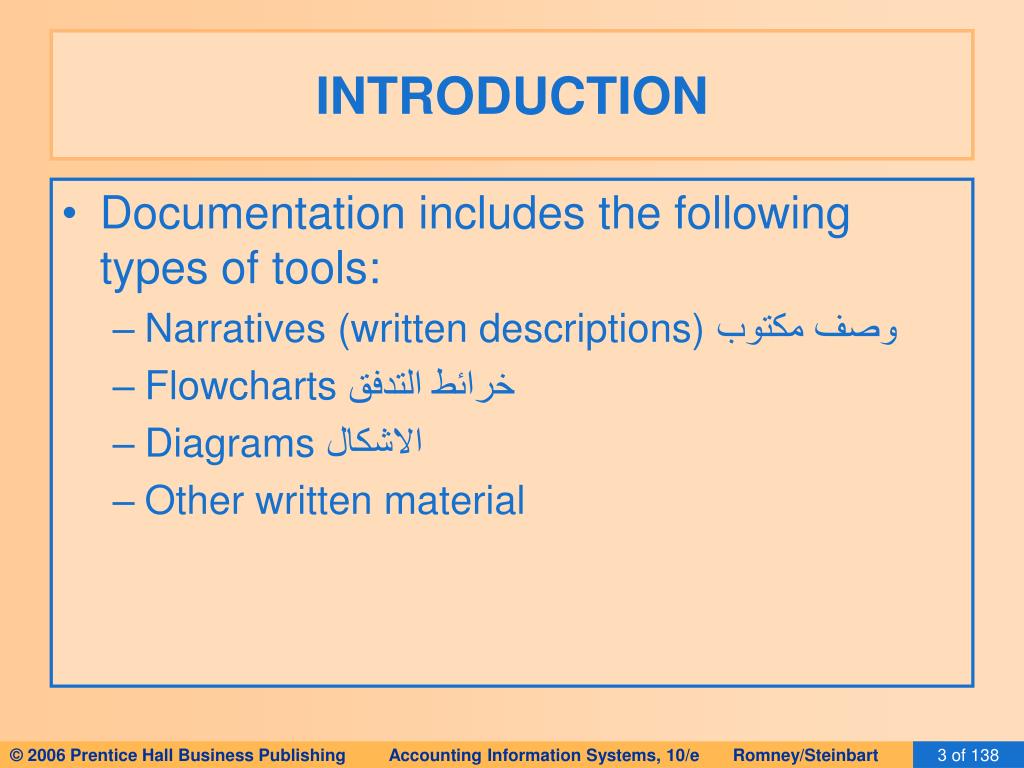 INTRODUCTION

• Documentation includes the following types of tools:
– Narratives (written descriptions) وصف مكتوب
– Flowcharts خرائط التدفق
– Diagrams الاشكال
– Other written material

© 2006 Prentice Hall Business Publishing Accounting Information Systems, 10/e Romney/Steinbart 3 of 138